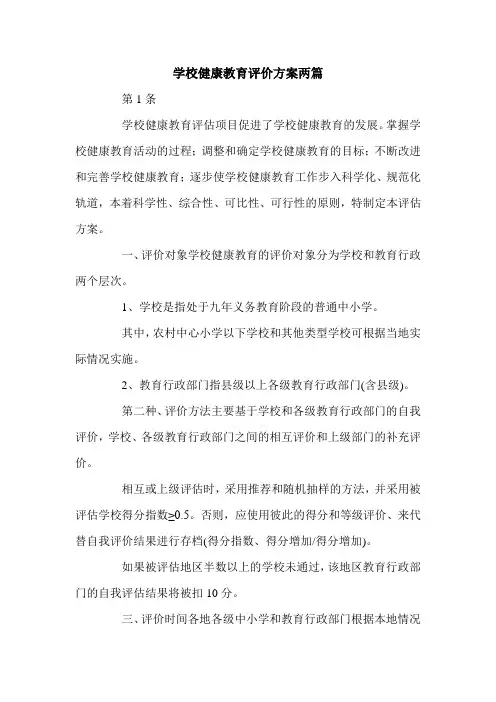 学校健康教育评价方案两篇

第 1 条

学校健康教育评估项目促进了学校健康教育的发展。掌握学校健康教育活动的过程；调整和确定学校健康教育的目标；不断改进和完善学校健康教育；逐步使学校健康教育工作步入科学化、规范化轨道，本着科学性、综合性、可比性、可行性的原则，特制定本评估方案。

一、评价对象学校健康教育的评价对象分为学校和教育行政两个层次。

1、学校是指处于九年义务教育阶段的普通中小学。

其中，农村中心小学以下学校和其他类型学校可根据当地实际情况实施。

2、教育行政部门指县级以上各级教育行政部门(含县级)。

第二种、评价方法主要基于学校和各级教育行政部门的自我评价，学校、各级教育行政部门之间的相互评价和上级部门的补充评价。

相互或上级评估时，采用推荐和随机抽样的方法，并采用被评估学校得分指数≥0.5。否则，应使用彼此的得分和等级评价、来代替自我评价结果进行存档(得分指数、得分增加/得分增加)。

如果被评估地区半数以上的学校未通过，该地区教育行政部门的自我评估结果将被扣 10 分。

三、评价时间各地各级中小学和教育行政部门根据本地情况